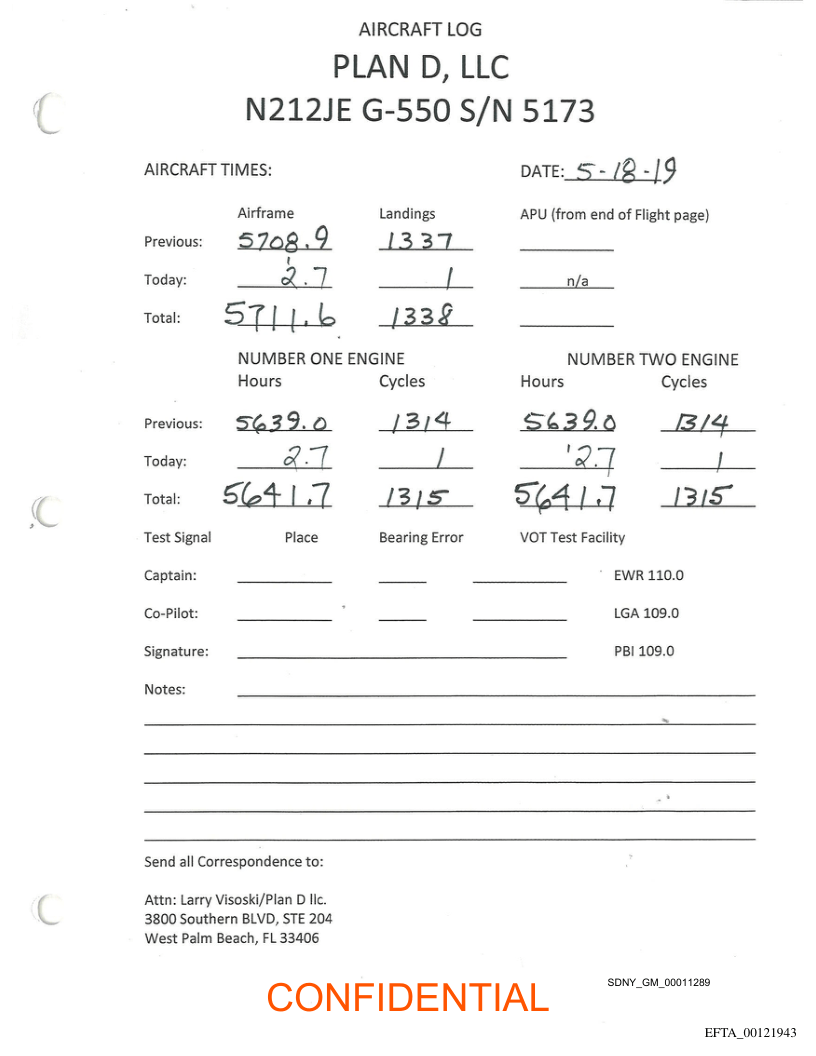 AIRCRAFT LOG

PLAN D, LLC

N212JE G-550 S/N 5173

AIRCRAFT TIMES: DATE: 5-18-19

| | Airframe | Landings | APU (from end of Flight page) |
|---|---|---|---|
| Previous: | 5708.9 | 1337 | |
| Today: | 2.7 | 1 | n/a |
| Total: | 5711.6 | 1338 | |

| | NUMBER ONE ENGINE Hours | Cycles | NUMBER TWO ENGINE Hours | Cycles |
|---|---|---|---|---|
| Previous: | 5639.0 | 1314 | 5639.0 | 1314 |
| Today: | 2.7 | 1 | 2.7 | 1 |
| Total: | 5641.7 | 1315 | 5641.7 | 1315 |

Test Signal Place Bearing Error VOT Test Facility

Captain: EWR 110.0

Co-Pilot: LGA 109.0

Signature: PBI 109.0

Notes:

Send all Correspondence to:

Attn: Larry Visoski/Plan D llc.
3800 Southern BLVD, STE 204
West Palm Beach, FL 33406

CONFIDENTIAL

SDNY_GM_00011289

EFTA_00121943